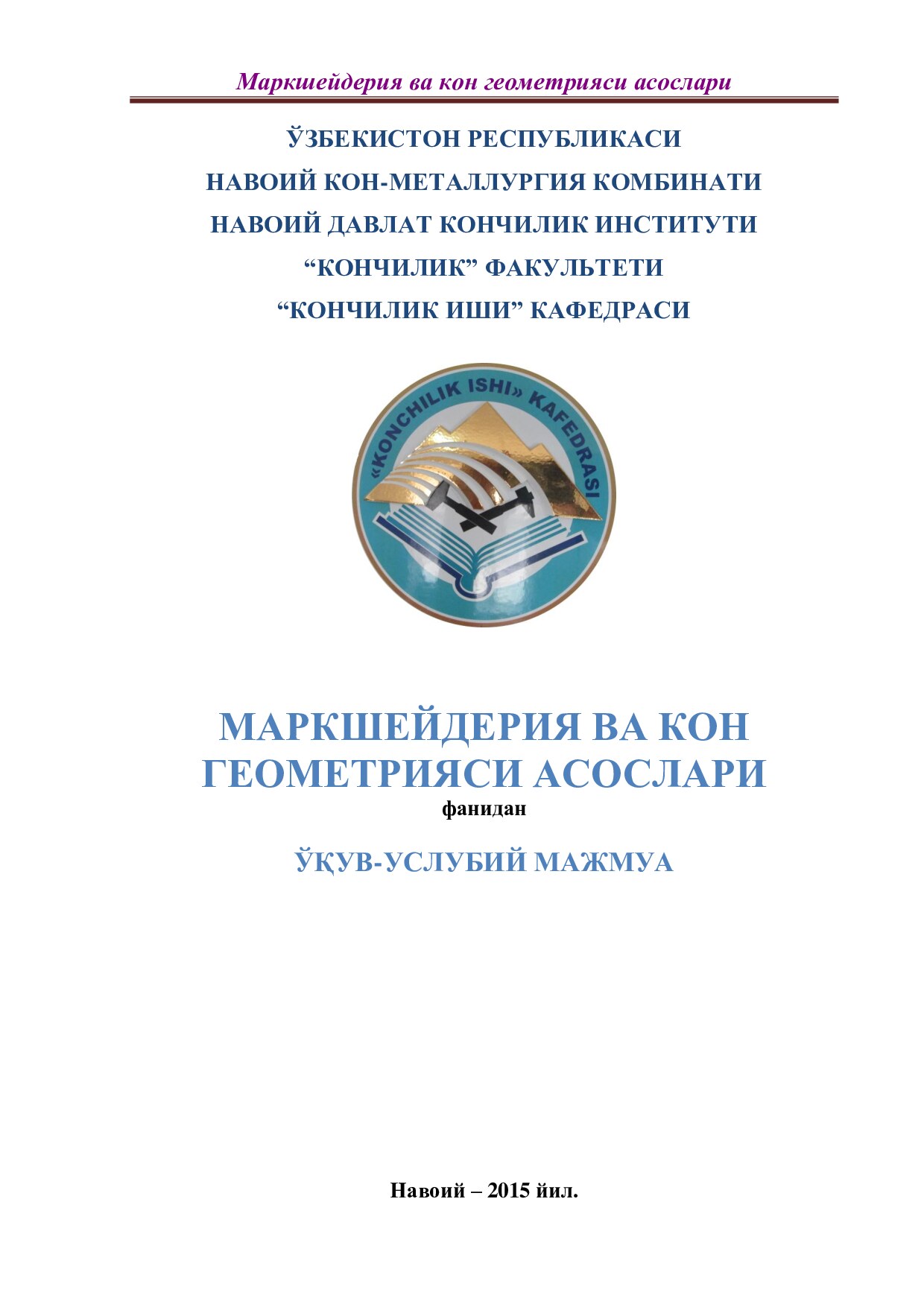 Маркшейдерия ва кон геометрияси асослари

ЎЗБЕКИСТОН РЕСПУБЛИКАСИ
НАВОИЙ КОН-МЕТАЛЛУРГИЯ КОМБИНАТИ
НАВОИЙ ДАВЛАТ КОНЧИЛИК ИНСТИТУТИ
“КОНЧИЛИК” ФАКУЛЬТЕТИ
“КОНЧИЛИК ИШИ” КАФЕДРАСИ

«KONCHILIK ISHI» KAFEDRASI

МАРКШЕЙДЕРИЯ ВА КОН ГЕОМЕТРИЯСИ АСОСЛАРИ
фанидан

ЎҚУВ-УСЛУБИЙ МАЖМУА

Навоий – 2015 йил.